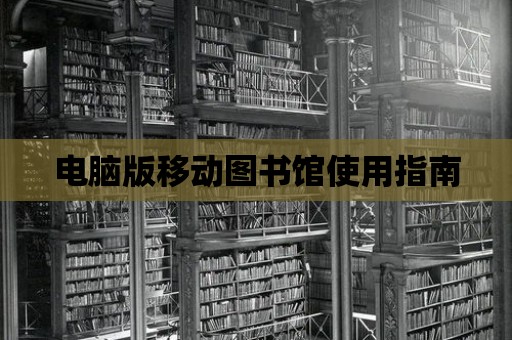 电脑版移动图书馆使用指南